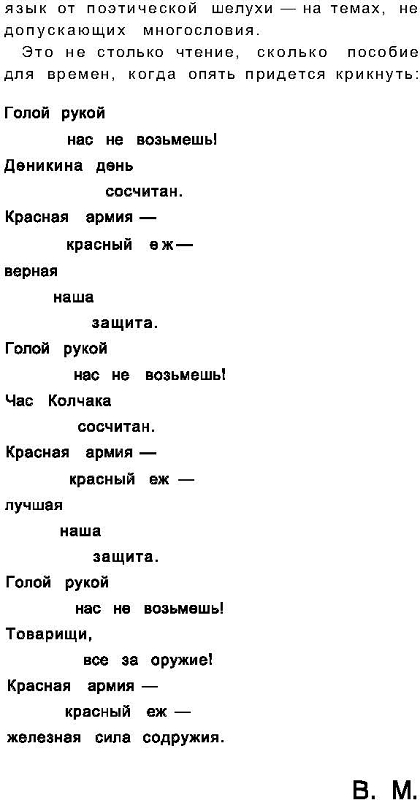 язык от поэтической шелухи — на темах, не допускающих многословия.

Это не столько чтение, сколько пособие для времен, когда опять придется крикнуть:

Голой рукой
нас не возьмешь!
Деникина день
сосчитан.
Красная армия —
красный еж —
верная
наша
защита.
Голой рукой
нас не возьмешь!
Час Колчака
сосчитан.
Красная армия —
красный еж —
лучшая
наша
защита.
Голой рукой
нас не возьмешь!
Товарищи,
все за оружие!
Красная армия —
красный еж —
железная сила содружия.

В. М.